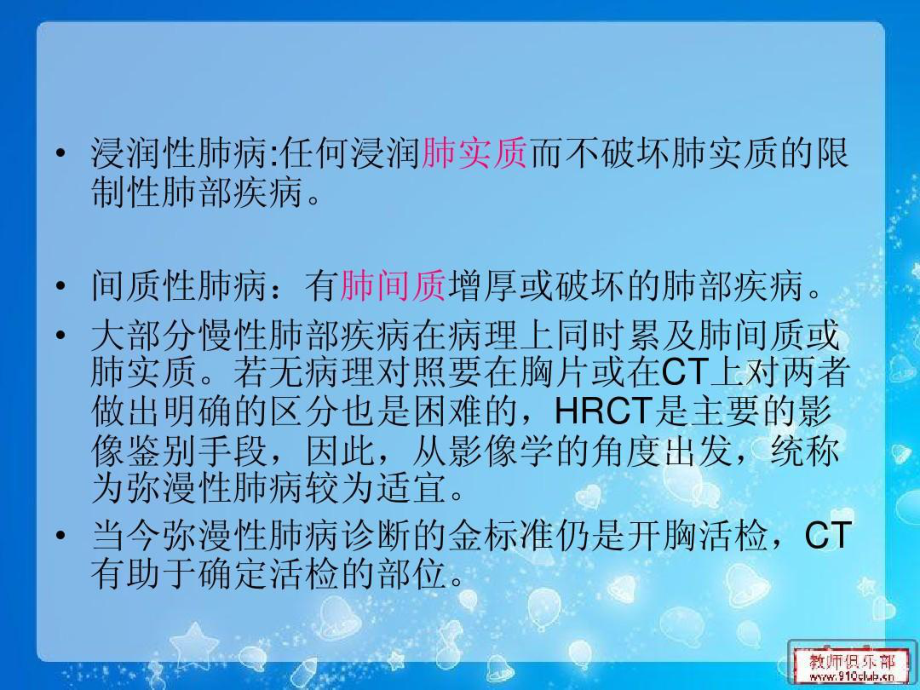 • 浸润性肺病:任何浸润肺实质而不破坏肺实质的限制性肺部疾病。

• 间质性肺病：有肺间质增厚或破坏的肺部疾病。

• 大部分慢性肺部疾病在病理上同时累及肺间质或肺实质。若无病理对照要在胸片或在CT上对两者做出明确的区分也是困难的，HRCT是主要的影像鉴别手段，因此，从影像学的角度出发，统称为弥漫性肺病较为适宜。

• 当今弥漫性肺病诊断的金标准仍是开胸活检，CT有助于确定活检的部位。

教师俱乐部
www.910club.cn